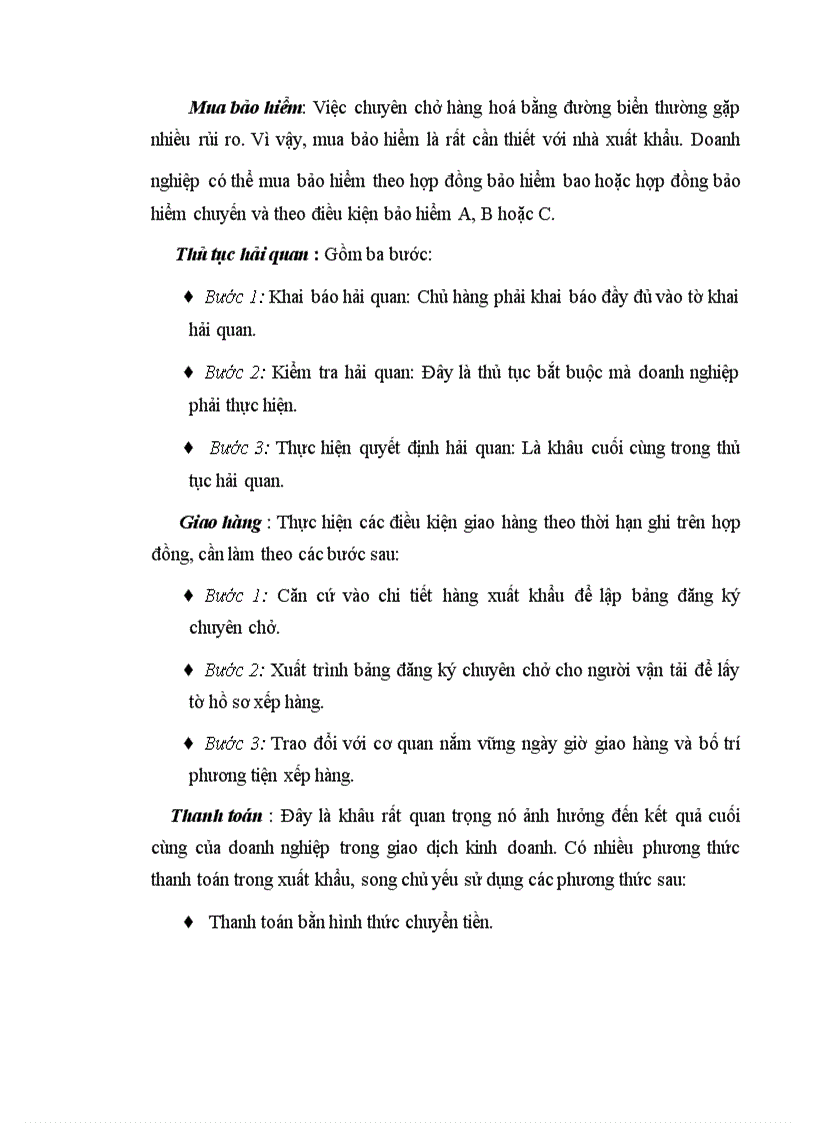 Mua bảo hiểm: Việc chuyên chở hàng hoá bằng đường biển thường gặp nhiều rủi ro. Vì vậy, mua bảo hiểm là rất cần thiết với nhà xuất khẩu. Doanh nghiệp có thể mua bảo hiểm theo hợp đồng bảo hiểm bao hoặc hợp đồng bảo hiểm chuyến và theo điều kiện bảo hiểm A, B hoặc C.

Thủ tục hải quan : Gồm ba bước:

♦ Bước 1: Khai báo hải quan: Chủ hàng phải khai báo đầy đủ vào tờ khai hải quan.

♦ Bước 2: Kiểm tra hải quan: Đây là thủ tục bắt buộc mà doanh nghiệp phải thực hiện.

♦ Bước 3: Thực hiện quyết định hải quan: Là khâu cuối cùng trong thủ tục hải quan.

Giao hàng : Thực hiện các điều kiện giao hàng theo thời hạn ghi trên hợp đồng, cần làm theo các bước sau:

♦ Bước 1: Căn cứ vào chi tiết hàng xuất khẩu để lập bảng đăng ký chuyên chở.

♦ Bước 2: Xuất trình bảng đăng ký chuyên chở cho người vận tải để lấy tờ hồ sơ xếp hàng.

♦ Bước 3: Trao đổi với cơ quan nắm vững ngày giờ giao hàng và bố trí phương tiện xếp hàng.

Thanh toán : Đây là khâu rất quan trọng nó ảnh hưởng đến kết quả cuối cùng của doanh nghiệp trong giao dịch kinh doanh. Có nhiều phương thức thanh toán trong xuất khẩu, song chủ yếu sử dụng các phương thức sau:

♦ Thanh toán bằn hình thức chuyển tiền.